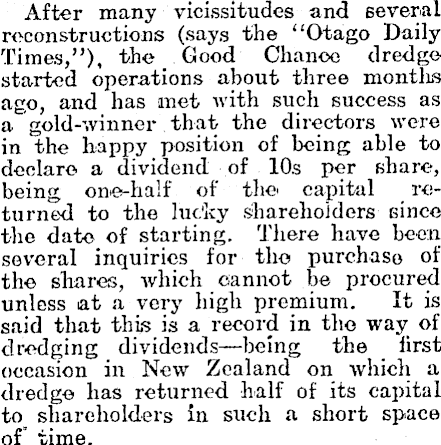 After many vicissitudes and several reconstructions (says the "Otago Daily Times,"), the Good Chance dredge started operations about three months ago, and has met with such success as a gold-winner that the directors were in the happy position of being able to declare a dividend of 10s per share, being one-half of the capital returned to the lucky shareholders since the date of starting. There have been several inquiries for the purchase of the shares, which cannot be procured unless at a very high premium. It is said that this is a record in the way of dredging dividends—being the first occasion in New Zealand on which a dredge has returned half of its capital to shareholders in such a short space of time.